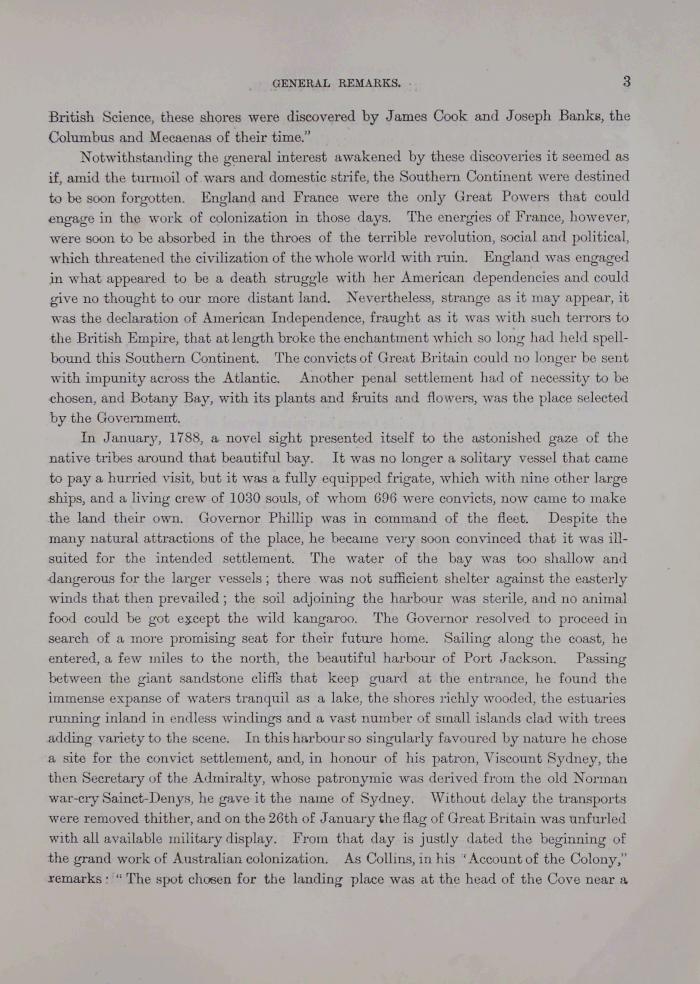 GENERAL REMARKS. 3

British Science, these shores were discovered by James Cook and Joseph Banks, the Columbus and Mecaenas of their time."

Notwithstanding the general interest awakened by these discoveries it seemed as if, amid the turmoil of wars and domestic strife, the Southern Continent were destined to be soon forgotten. England and France were the only Great Powers that could engage in the work of colonization in those days. The energies of France, however, were soon to be absorbed in the throes of the terrible revolution, social and political, which threatened the civilization of the whole world with ruin. England was engaged in what appeared to be a death struggle with her American dependencies and could give no thought to our more distant land. Nevertheless, strange as it may appear, it was the declaration of American Independence, fraught as it was with such terrors to the British Empire, that at length broke the enchantment which so long had held spellbound this Southern Continent. The convicts of Great Britain could no longer be sent with impunity across the Atlantic. Another penal settlement had of necessity to be chosen, and Botany Bay, with its plants and fruits and flowers, was the place selected by the Government.

In January, 1788, a novel sight presented itself to the astonished gaze of the native tribes around that beautiful bay. It was no longer a solitary vessel that came to pay a hurried visit, but it was a fully equipped frigate, which with nine other large ships, and a living crew of 1030 souls, of whom 696 were convicts, now came to make the land their own. Governor Phillip was in command of the fleet. Despite the many natural attractions of the place, he became very soon convinced that it was ill-suited for the intended settlement. The water of the bay was too shallow and dangerous for the larger vessels; there was not sufficient shelter against the easterly winds that then prevailed; the soil adjoining the harbour was sterile, and no animal food could be got except the wild kangaroo. The Governor resolved to proceed in search of a more promising seat for their future home. Sailing along the coast, he entered, a few miles to the north, the beautiful harbour of Port Jackson. Passing between the giant sandstone cliffs that keep guard at the entrance, he found the immense expanse of waters tranquil as a lake, the shores richly wooded, the estuaries running inland in endless windings and a vast number of small islands clad with trees adding variety to the scene. In this harbour so singularly favoured by nature he chose a site for the convict settlement, and, in honour of his patron, Viscount Sydney, the then Secretary of the Admiralty, whose patronymic was derived from the old Norman war-cry Sainct-Denys, he gave it the name of Sydney. Without delay the transports were removed thither, and on the 26th of January the flag of Great Britain was unfurled with all available military display. From that day is justly dated the beginning of the grand work of Australian colonization. As Collins, in his 'Account of the Colony," remarks: "The spot chosen for the landing place was at the head of the Cove near a